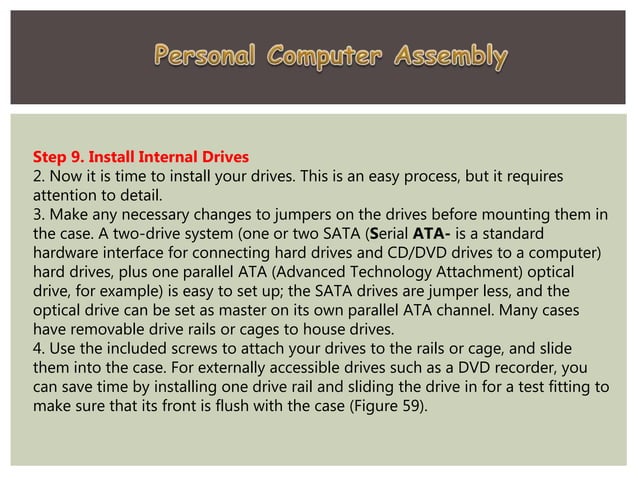 Personal Computer Assembly

Step 9. Install Internal Drives
2. Now it is time to install your drives. This is an easy process, but it requires attention to detail.
3. Make any necessary changes to jumpers on the drives before mounting them in the case. A two-drive system (one or two SATA (Serial ATA- is a standard hardware interface for connecting hard drives and CD/DVD drives to a computer) hard drives, plus one parallel ATA (Advanced Technology Attachment) optical drive, for example) is easy to set up; the SATA drives are jumper less, and the optical drive can be set as master on its own parallel ATA channel. Many cases have removable drive rails or cages to house drives.
4. Use the included screws to attach your drives to the rails or cage, and slide them into the case. For externally accessible drives such as a DVD recorder, you can save time by installing one drive rail and sliding the drive in for a test fitting to make sure that its front is flush with the case (Figure 59).